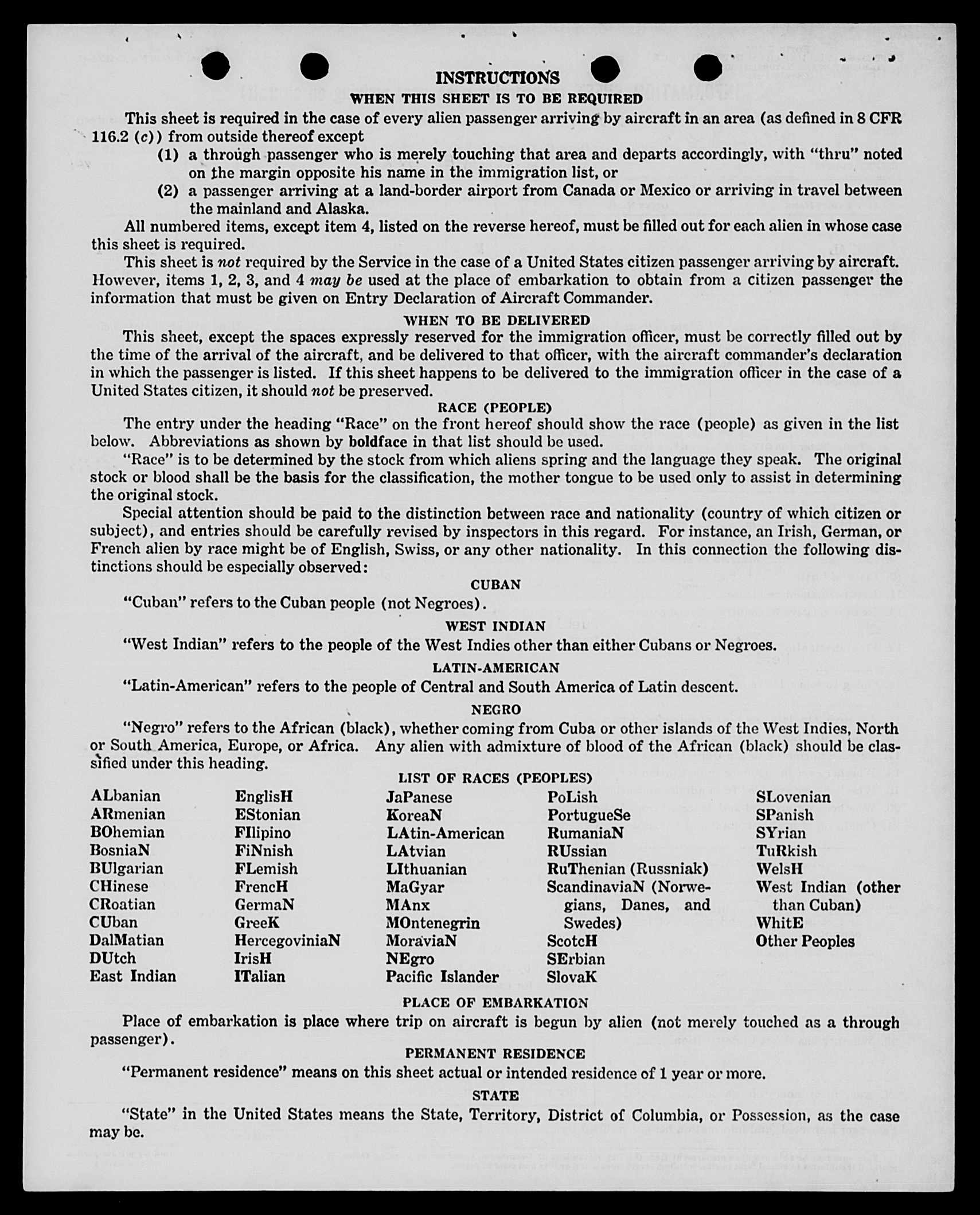 INSTRUCTIONS
WHEN THIS SHEET IS TO BE REQUIRED

This sheet is required in the case of every alien passenger arriving by aircraft in an area (as defined in 8 CFR 116.2 (c)) from outside thereof except

(1) a through passenger who is merely touching that area and departs accordingly, with "thru" noted on the margin opposite his name in the immigration list, or

(2) a passenger arriving at a land-border airport from Canada or Mexico or arriving in travel between the mainland and Alaska.

All numbered items, except item 4, listed on the reverse hereof, must be filled out for each alien in whose case this sheet is required.

This sheet is not required by the Service in the case of a United States citizen passenger arriving by aircraft. However, items 1, 2, 3, and 4 may be used at the place of embarkation to obtain from a citizen passenger the information that must be given on Entry Declaration of Aircraft Commander.

WHEN TO BE DELIVERED

This sheet, except the spaces expressly reserved for the immigration officer, must be correctly filled out by the time of the arrival of the aircraft, and be delivered to that officer, with the aircraft commander's declaration in which the passenger is listed. If this sheet happens to be delivered to the immigration officer in the case of a United States citizen, it should not be preserved.

RACE (PEOPLE)

The entry under the heading "Race" on the front hereof should show the race (people) as given in the list below. Abbreviations as shown by boldface in that list should be used.

"Race" is to be determined by the stock from which aliens spring and the language they speak. The original stock or blood shall be the basis for the classification, the mother tongue to be used only to assist in determining the original stock.

Special attention should be paid to the distinction between race and nationality (country of which citizen or subject), and entries should be carefully revised by inspectors in this regard. For instance, an Irish, German, or French alien by race might be of English, Swiss, or any other nationality. In this connection the following distinctions should be especially observed:

CUBAN

"Cuban" refers to the Cuban people (not Negroes).

WEST INDIAN

"West Indian" refers to the people of the West Indies other than either Cubans or Negroes.

LATIN-AMERICAN

"Latin-American" refers to the people of Central and South America of Latin descent.

NEGRO

"Negro" refers to the African (black), whether coming from Cuba or other islands of the West Indies, North or South America, Europe, or Africa. Any alien with admixture of blood of the African (black) should be classified under this heading.

LIST OF RACES (PEOPLES)

ALbanian
ARmenian
BOhemian
BosniaN
BUlgarian
CHinese
CRoatian
CUban
DalMatian
DUtch
East Indian

EnglisH
EStonian
FIlipino
FiNnish
FLemish
FrencH
GermaN
GreeK
HercegoviniaN
IrisH
ITalian

JaPanese
KoreaN
LAtin-American
LAtvian
LIthuanian
MaGyar
MAnx
MOntenegrin
MoraviaN
NEgro
Pacific Islander

PoLish
PortugueSe
RumaniaN
RUssian
RuThenian (Russniak)
ScandinaviaN (Norwegians, Danes, and Swedes)
ScotcH
SErbian
SlovaK

SLovenian
SPanish
SYrian
TuRkish
WelsH
West Indian (other than Cuban)
WhitE
Other Peoples

PLACE OF EMBARKATION

Place of embarkation is place where trip on aircraft is begun by alien (not merely touched as a through passenger).

PERMANENT RESIDENCE

"Permanent residence" means on this sheet actual or intended residence of 1 year or more.

STATE

"State" in the United States means the State, Territory, District of Columbia, or Possession, as the case may be.